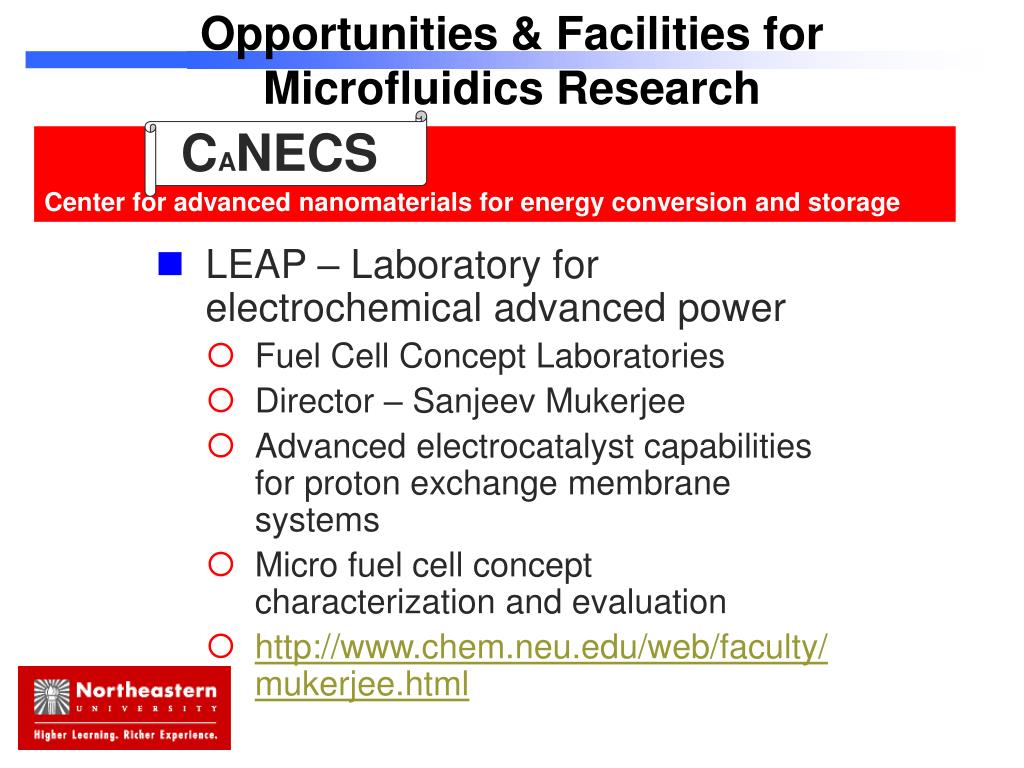 Opportunities & Facilities for Microfluidics Research

CANECS

Center for advanced nanomaterials for energy conversion and storage

LEAP – Laboratory for electrochemical advanced power

Fuel Cell Concept Laboratories

Director – Sanjeev Mukerjee

Advanced electrocatalyst capabilities for proton exchange membrane systems

Micro fuel cell concept characterization and evaluation

http://www.chem.neu.edu/web/faculty/mukerjee.html

Northeastern UNIVERSITY

Higher Learning. Richer Experience.